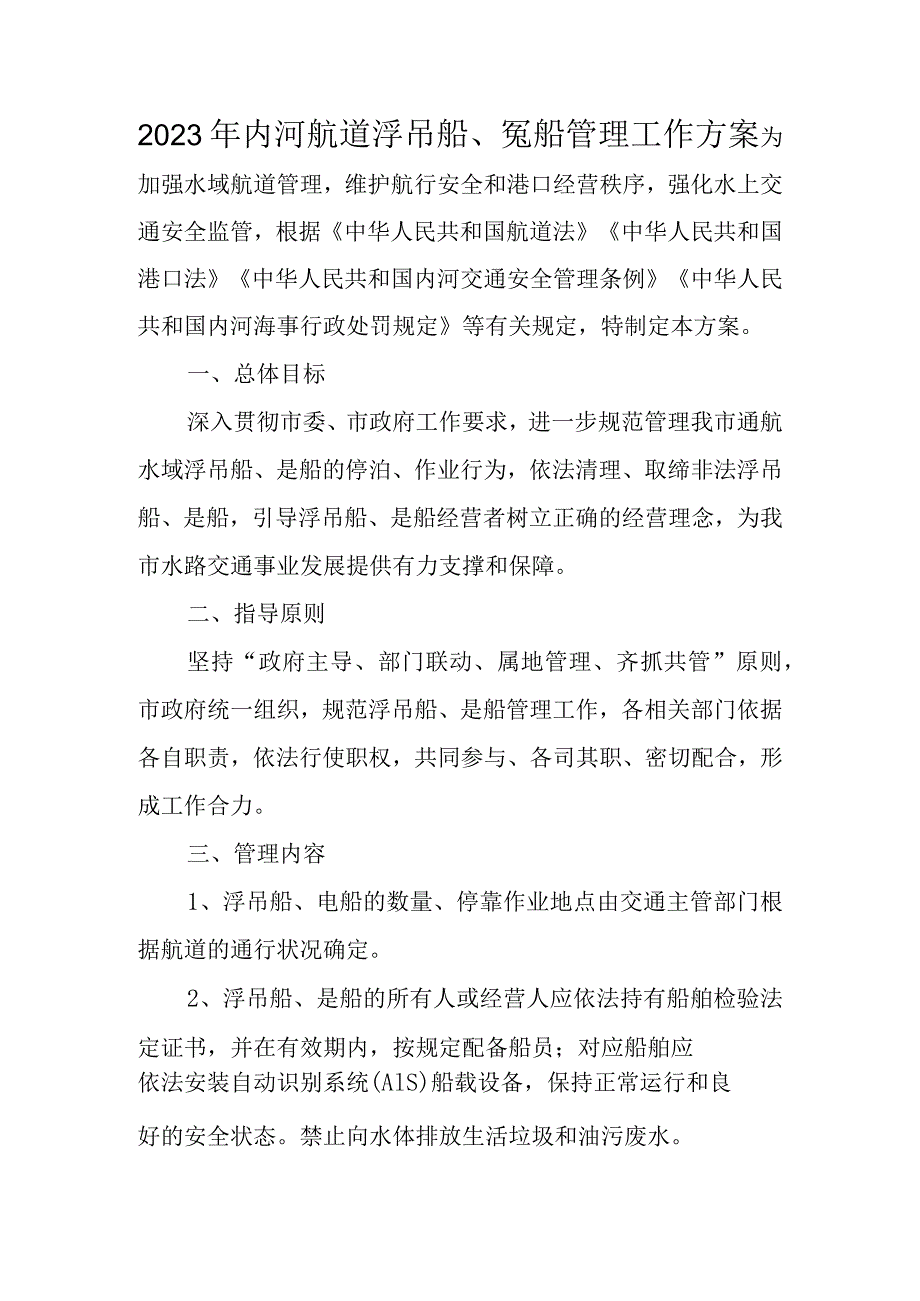 2023年内河航道浮吊船、冤船管理工作方案为加强水域航道管理，维护航行安全和港口经营秩序，强化水上交通安全监管，根据《中华人民共和国航道法》《中华人民共和国港口法》《中华人民共和国内河交通安全管理条例》《中华人民共和国内河海事行政处罚规定》等有关规定，特制定本方案。

一、总体目标

深入贯彻市委、市政府工作要求，进一步规范管理我市通航水域浮吊船、是船的停泊、作业行为，依法清理、取缔非法浮吊船、是船，引导浮吊船、是船经营者树立正确的经营理念，为我市水路交通事业发展提供有力支撑和保障。

二、指导原则

坚持“政府主导、部门联动、属地管理、齐抓共管”原则，市政府统一组织，规范浮吊船、是船管理工作，各相关部门依据各自职责，依法行使职权，共同参与、各司其职、密切配合，形成工作合力。

三、管理内容

1、浮吊船、电船的数量、停靠作业地点由交通主管部门根据航道的通行状况确定。

2、浮吊船、是船的所有人或经营人应依法持有船舶检验法定证书，并在有效期内，按规定配备船员；对应船舶应依法安装自动识别系统(A1S)船载设备，保持正常运行和良好的安全状态。禁止向水体排放生活垃圾和油污废水。